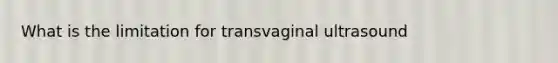 What is the limitation for transvaginal ultrasound